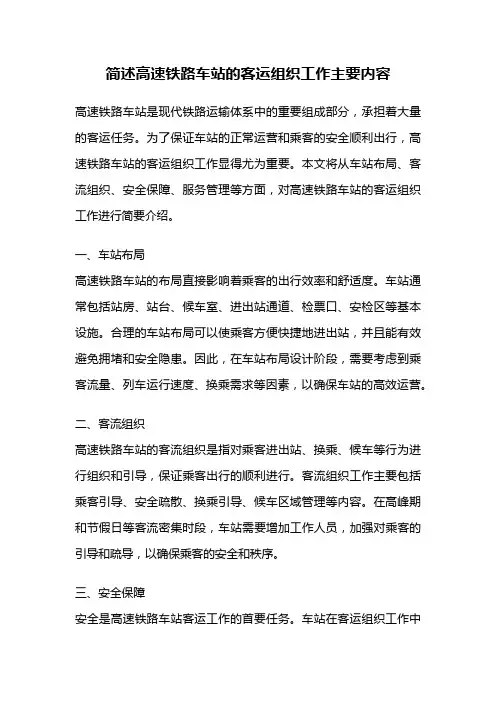 简述高速铁路车站的客运组织工作主要内容

高速铁路车站是现代铁路运输体系中的重要组成部分，承担着大量的客运任务。为了保证车站的正常运营和乘客的安全顺利出行，高速铁路车站的客运组织工作显得尤为重要。本文将从车站布局、客流组织、安全保障、服务管理等方面，对高速铁路车站的客运组织工作进行简要介绍。

一、车站布局

高速铁路车站的布局直接影响着乘客的出行效率和舒适度。车站通常包括站房、站台、候车室、进出站通道、检票口、安检区等基本设施。合理的车站布局可以使乘客方便快捷地进出站，并且能有效避免拥堵和安全隐患。因此，在车站布局设计阶段，需要考虑到乘客流量、列车运行速度、换乘需求等因素，以确保车站的高效运营。

二、客流组织

高速铁路车站的客流组织是指对乘客进出站、换乘、候车等行为进行组织和引导，保证乘客出行的顺利进行。客流组织工作主要包括乘客引导、安全疏散、换乘引导、候车区域管理等内容。在高峰期和节假日等客流密集时段，车站需要增加工作人员，加强对乘客的引导和疏导，以确保乘客的安全和秩序。

三、安全保障

安全是高速铁路车站客运工作的首要任务。车站在客运组织工作中